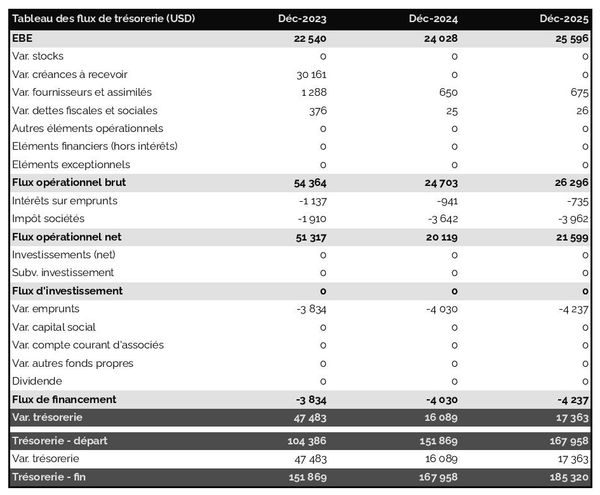 | Tableau des flux de trésorerie (USD) | Déc-2023 | Déc-2024 | Déc-2025 |
|---|---|---|---|
| EBE | 22 540 | 24 028 | 25 596 |
| Var. stocks | 0 | 0 | 0 |
| Var. créances à recevoir | 30 161 | 0 | 0 |
| Var. fournisseurs et assimilés | 1 288 | 650 | 675 |
| Var. dettes fiscales et sociales | 376 | 25 | 26 |
| Autres éléments opérationnels | 0 | 0 | 0 |
| Eléments financiers (hors intérêts) | 0 | 0 | 0 |
| Eléments exceptionnels | 0 | 0 | 0 |
| Flux opérationnel brut | 54 364 | 24 703 | 26 296 |
| Intérêts sur emprunts | -1 137 | -941 | -735 |
| Impôt sociétés | -1 910 | -3 642 | -3 962 |
| Flux opérationnel net | 51 317 | 20 119 | 21 599 |
| Investissements (net) | 0 | 0 | 0 |
| Subv. investissement | 0 | 0 | 0 |
| Flux d'investissement | 0 | 0 | 0 |
| Var. emprunts | -3 834 | -4 030 | -4 237 |
| Var. capital social | 0 | 0 | 0 |
| Var. compte courant d'associés | 0 | 0 | 0 |
| Var. autres fonds propres | 0 | 0 | 0 |
| Dividende | 0 | 0 | 0 |
| Flux de financement | -3 834 | -4 030 | -4 237 |
| Var. trésorerie | 47 483 | 16 089 | 17 363 |
| Trésorerie - départ | 104 386 | 151 869 | 167 958 |
| Var. trésorerie | 47 483 | 16 089 | 17 363 |
| Trésorerie - fin | 151 869 | 167 958 | 185 320 |